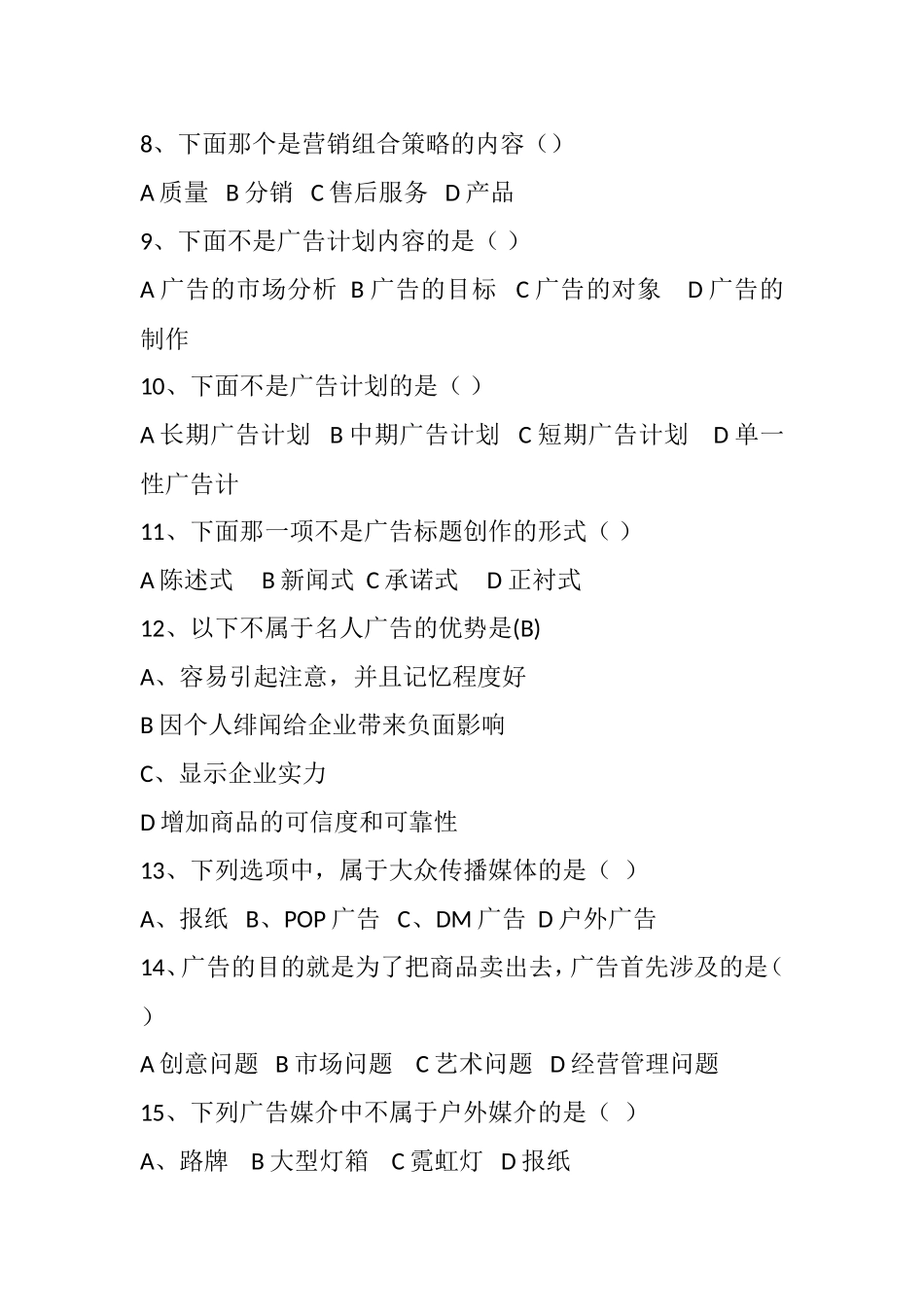 8、下面那个是营销组合策略的内容（）

A 质量 B 分销 C 售后服务 D 产品

9、下面不是广告计划内容的是（ ）

A 广告的市场分析 B 广告的目标 C 广告的对象 D 广告的制作

10、下面不是广告计划的是（ ）

A 长期广告计划 B 中期广告计划 C 短期广告计划 D 单一性广告计

11、下面那一项不是广告标题创作的形式（ ）

A 陈述式 B 新闻式 C 承诺式 D 正衬式

12、以下不属于名人广告的优势是(B)

A、容易引起注意，并且记忆程度好

B 因个人绯闻给企业带来负面影响

C、显示企业实力

D 增加商品的可信度和可靠性

13、下列选项中，属于大众传播媒体的是（ ）

A、报纸 B、POP 广告 C、DM 广告 D 户外广告

14、广告的目的就是为了把商品卖出去，广告首先涉及的是（ ）

A 创意问题 B 市场问题 C 艺术问题 D 经营管理问题

15、下列广告媒介中不属于户外媒介的是（ ）

A、路牌 B 大型灯箱 C 霓虹灯 D 报纸